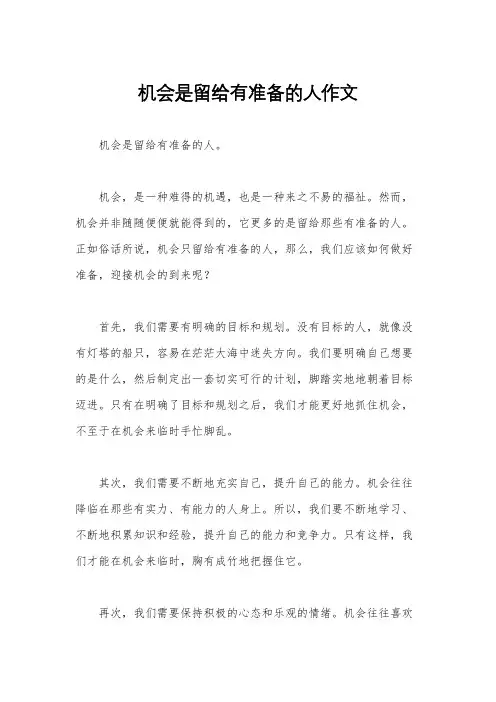 机会是留给有准备的人作文

机会是留给有准备的人。

机会，是一种难得的机遇，也是一种来之不易的福祉。然而，机会并非随随便便就能得到的，它更多的是留给那些有准备的人。正如俗话所说，机会只留给有准备的人，那么，我们应该如何做好准备，迎接机会的到来呢？

首先，我们需要有明确的目标和规划。没有目标的人，就像没有灯塔的船只，容易在茫茫大海中迷失方向。我们要明确自己想要的是什么，然后制定出一套切实可行的计划，脚踏实地地朝着目标迈进。只有在明确了目标和规划之后，我们才能更好地抓住机会，不至于在机会来临时手忙脚乱。

其次，我们需要不断地充实自己，提升自己的能力。机会往往降临在那些有实力、有能力的人身上。所以，我们要不断地学习、不断地积累知识和经验，提升自己的能力和竞争力。只有这样，我们才能在机会来临时，胸有成竹地把握住它。

再次，我们需要保持积极的心态和乐观的情绪。机会往往喜欢